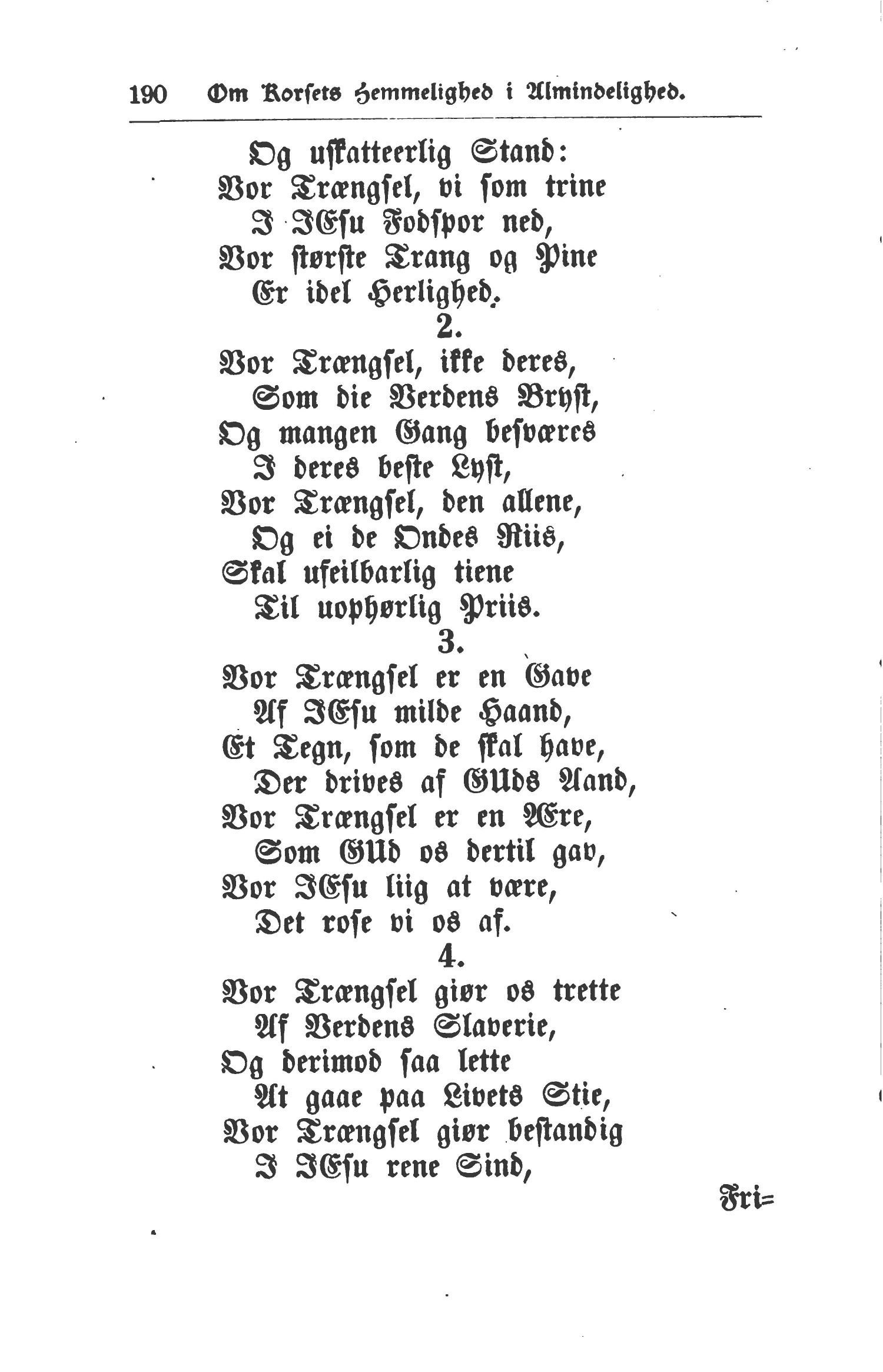 190 Om Korsets Hemmelighed i Almindelighed.

Og uskatteerlig Stand:
Vor Trængsel, vi som trine
I JEsu Fodspor ned,
Vor største Trang og Pine
Er idel Herlighed.

2.

Vor Trængsel, ikke deres,
Som die Verdens Bryst,
Og mangen Gang besværes
I deres beste Lyst,
Vor Trængsel, den allene,
Og ei de Ondes Riis,
Skal ufeilbarlig tiene
Til uophørlig Priis.

3.

Vor Trængsel er en Gave
Af JEsu milde Haand,
Et Tegn, som de skal have,
Der drives af GUds Aand,
Vor Trængsel er en Ære,
Som GUd os dertil gav,
Vor JEsu liig at være,
Det rose vi os af.

4.

Vor Trængsel giør os trette
Af Verdens Slaverie,
Og derimod saa lette
At gaae paa Livets Stie,
Vor Trængsel giør bestandig
I JEsu rene Sind,

Fri=